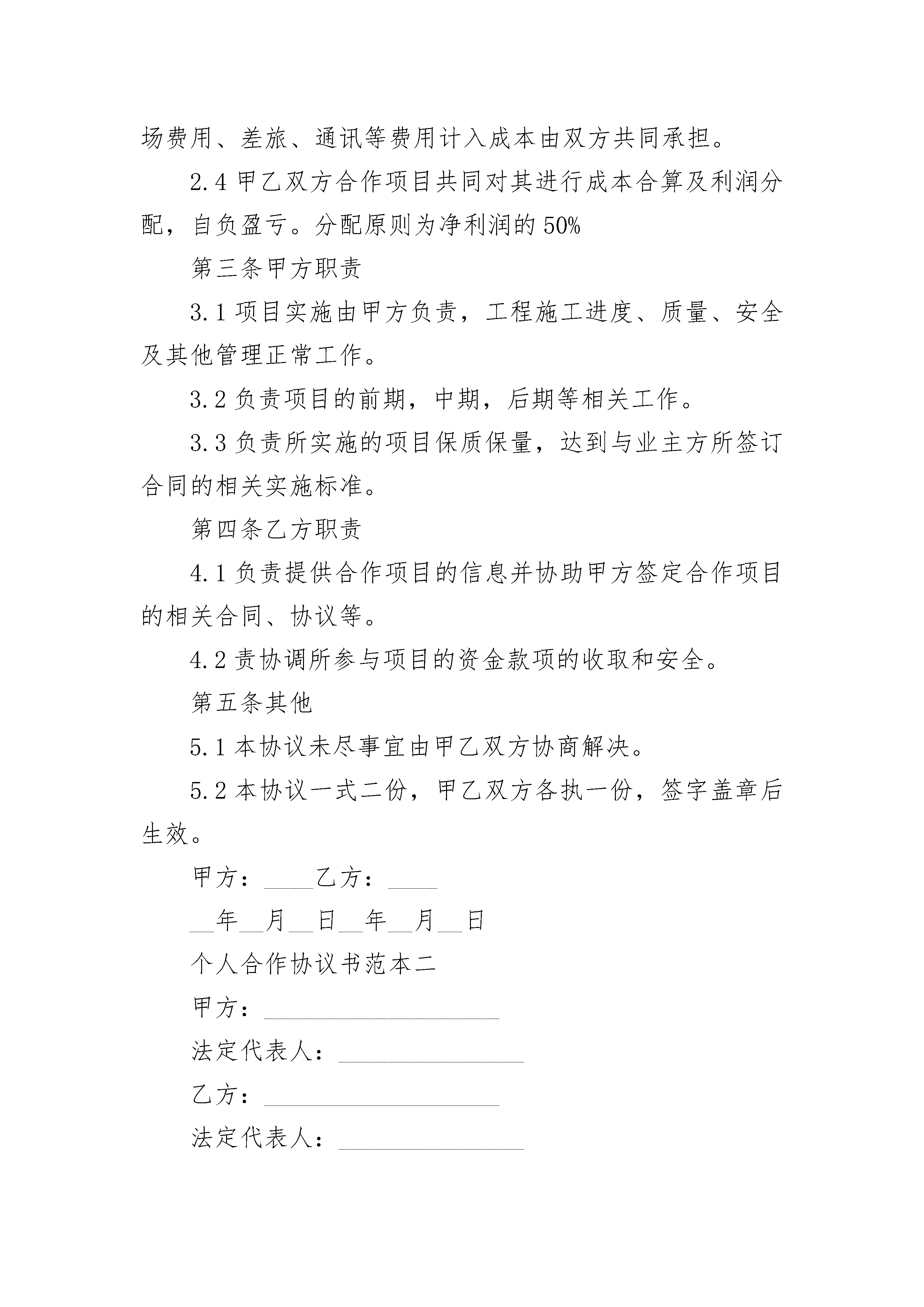 场费用、差旅、通讯等费用计入成本由双方共同承担。

2.4 甲乙双方合作项目共同对其进行成本合算及利润分配，自负盈亏。分配原则为净利润的 50%

第三条甲方职责

3.1 项目实施由甲方负责，工程施工进度、质量、安全及其他管理正常工作。

3.2 负责项目的前期，中期，后期等相关工作。

3.3 负责所实施的项目保质保量，达到与业主方所签订合同的相关实施标准。

第四条乙方职责

4.1 负责提供合作项目的信息并协助甲方签定合作项目的相关合同、协议等。

4.2 责协调所参与项目的资金款项的收取和安全。

第五条其他

5.1 本协议未尽事宜由甲乙双方协商解决。

5.2 本协议一式二份，甲乙双方各执一份，签字盖章后生效。

甲方：____乙方：____

__年__月__日__年__月__日

个人合作协议书范本二

甲方：___________________

法定代表人：_______________

乙方：___________________

法定代表人：_______________